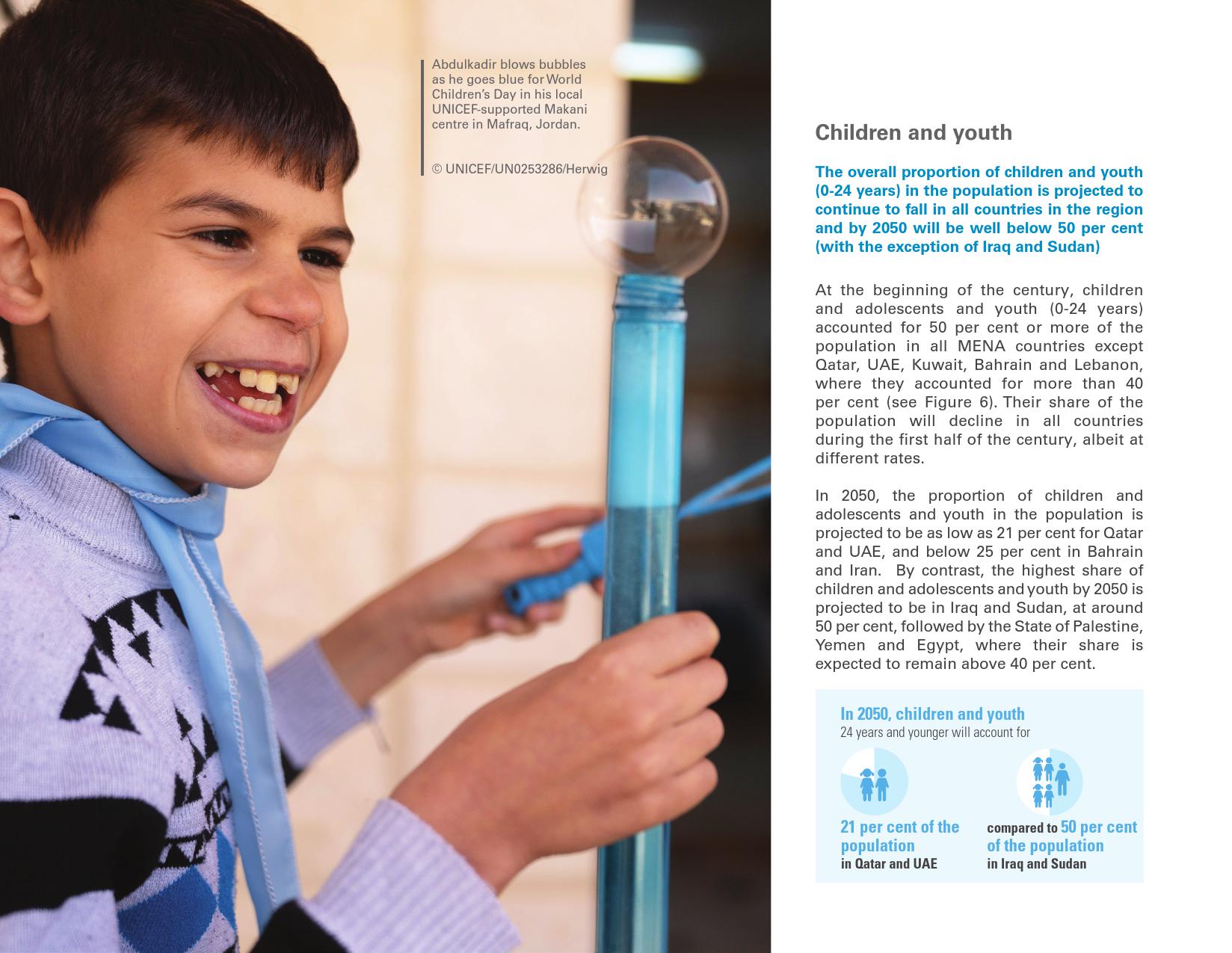 Abdulkadir blows bubbles as he goes blue for World Children's Day in his local UNICEF-supported Makani centre in Mafraq, Jordan.

© UNICEF/UN0253286/Herwig

Children and youth

The overall proportion of children and youth (0-24 years) in the population is projected to continue to fall in all countries in the region and by 2050 will be well below 50 per cent (with the exception of Iraq and Sudan)

At the beginning of the century, children and adolescents and youth (0-24 years) accounted for 50 per cent or more of the population in all MENA countries except Qatar, UAE, Kuwait, Bahrain and Lebanon, where they accounted for more than 40 per cent (see Figure 6). Their share of the population will decline in all countries during the first half of the century, albeit at different rates.

In 2050, the proportion of children and adolescents and youth in the population is projected to be as low as 21 per cent for Qatar and UAE, and below 25 per cent in Bahrain and Iran. By contrast, the highest share of children and adolescents and youth by 2050 is projected to be in Iraq and Sudan, at around 50 per cent, followed by the State of Palestine, Yemen and Egypt, where their share is expected to remain above 40 per cent.

In 2050, children and youth
24 years and younger will account for

21 per cent of the population
in Qatar and UAE

compared to 50 per cent of the population
in Iraq and Sudan